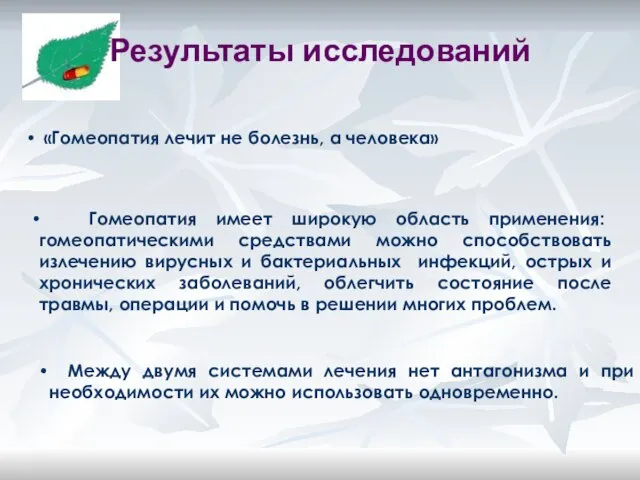 Результаты исследований

• «Гомеопатия лечит не болезнь, а человека»

• Гомеопатия имеет широкую область применения: гомеопатическими средствами можно способствовать излечению вирусных и бактериальных инфекций, острых и хронических заболеваний, облегчить состояние после травмы, операции и помочь в решении многих проблем.

• Между двумя системами лечения нет антагонизма и при необходимости их можно использовать одновременно.